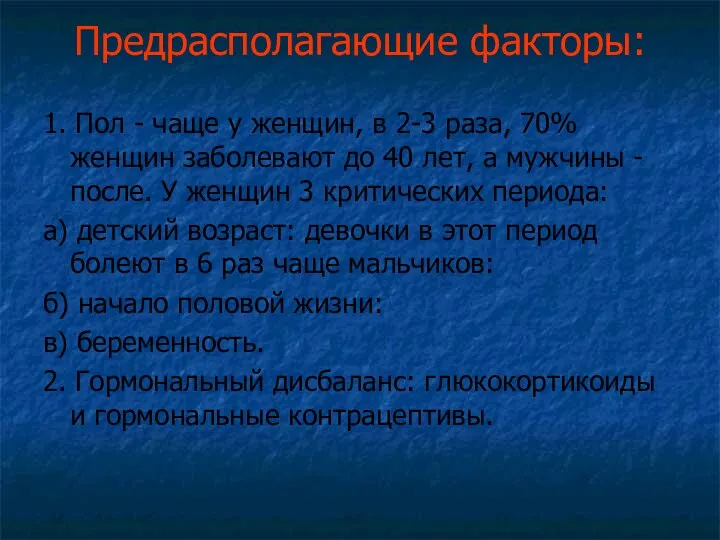 Предрасполагающие факторы:

1. Пол - чаще у женщин, в 2-3 раза, 70% женщин заболевают до 40 лет, а мужчины - после. У женщин 3 критических периода:

а) детский возраст: девочки в этот период болеют в 6 раз чаще мальчиков:

б) начало половой жизни:

в) беременность.

2. Гормональный дисбаланс: глюкокортикоиды и гормональные контрацептивы.